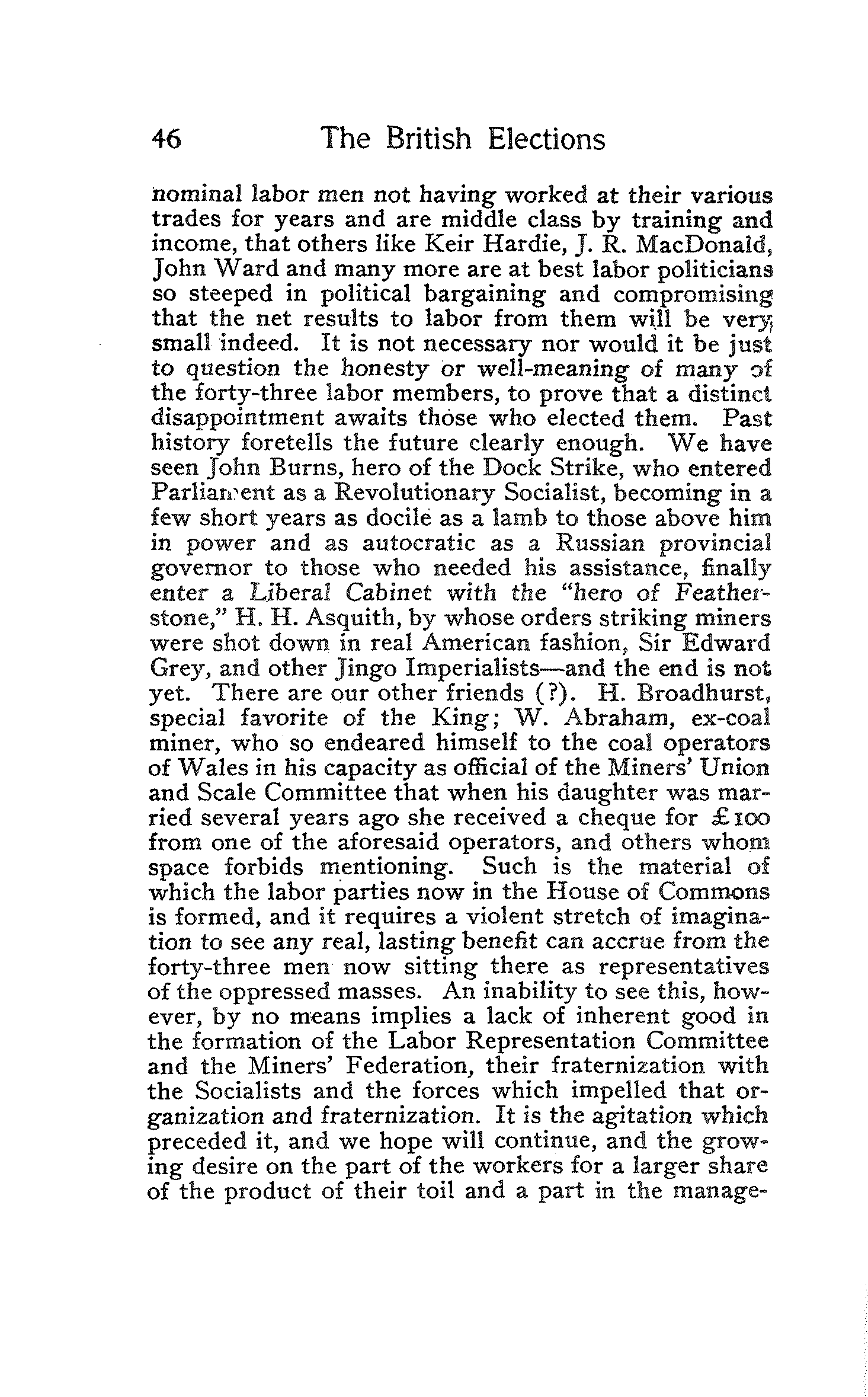 46 The British Elections

nominal labor men not having worked at their various trades for years and are middle class by training and income, that others like Keir Hardie, J. R. MacDonald, John Ward and many more are at best labor politicians so steeped in political bargaining and compromising that the net results to labor from them will be very small indeed. It is not necessary nor would it be just to question the honesty or well-meaning of many of the forty-three labor members, to prove that a distinct disappointment awaits those who elected them. Past history foretells the future clearly enough. We have seen John Burns, hero of the Dock Strike, who entered Parliament as a Revolutionary Socialist, becoming in a few short years as docile as a lamb to those above him in power and as autocratic as a Russian provincial governor to those who needed his assistance, finally enter a Liberal Cabinet with the "hero of Featherstone," H. H. Asquith, by whose orders striking miners were shot down in real American fashion, Sir Edward Grey, and other Jingo Imperialists—and the end is not yet. There are our other friends (?). H. Broadhurst, special favorite of the King; W. Abraham, ex-coal miner, who so endeared himself to the coal operators of Wales in his capacity as official of the Miners' Union and Scale Committee that when his daughter was married several years ago she received a cheque for £100 from one of the aforesaid operators, and others whom space forbids mentioning. Such is the material of which the labor parties now in the House of Commons is formed, and it requires a violent stretch of imagination to see any real, lasting benefit can accrue from the forty-three men now sitting there as representatives of the oppressed masses. An inability to see this, however, by no means implies a lack of inherent good in the formation of the Labor Representation Committee and the Miners' Federation, their fraternization with the Socialists and the forces which impelled that organization and fraternization. It is the agitation which preceded it, and we hope will continue, and the growing desire on the part of the workers for a larger share of the product of their toil and a part in the manage-